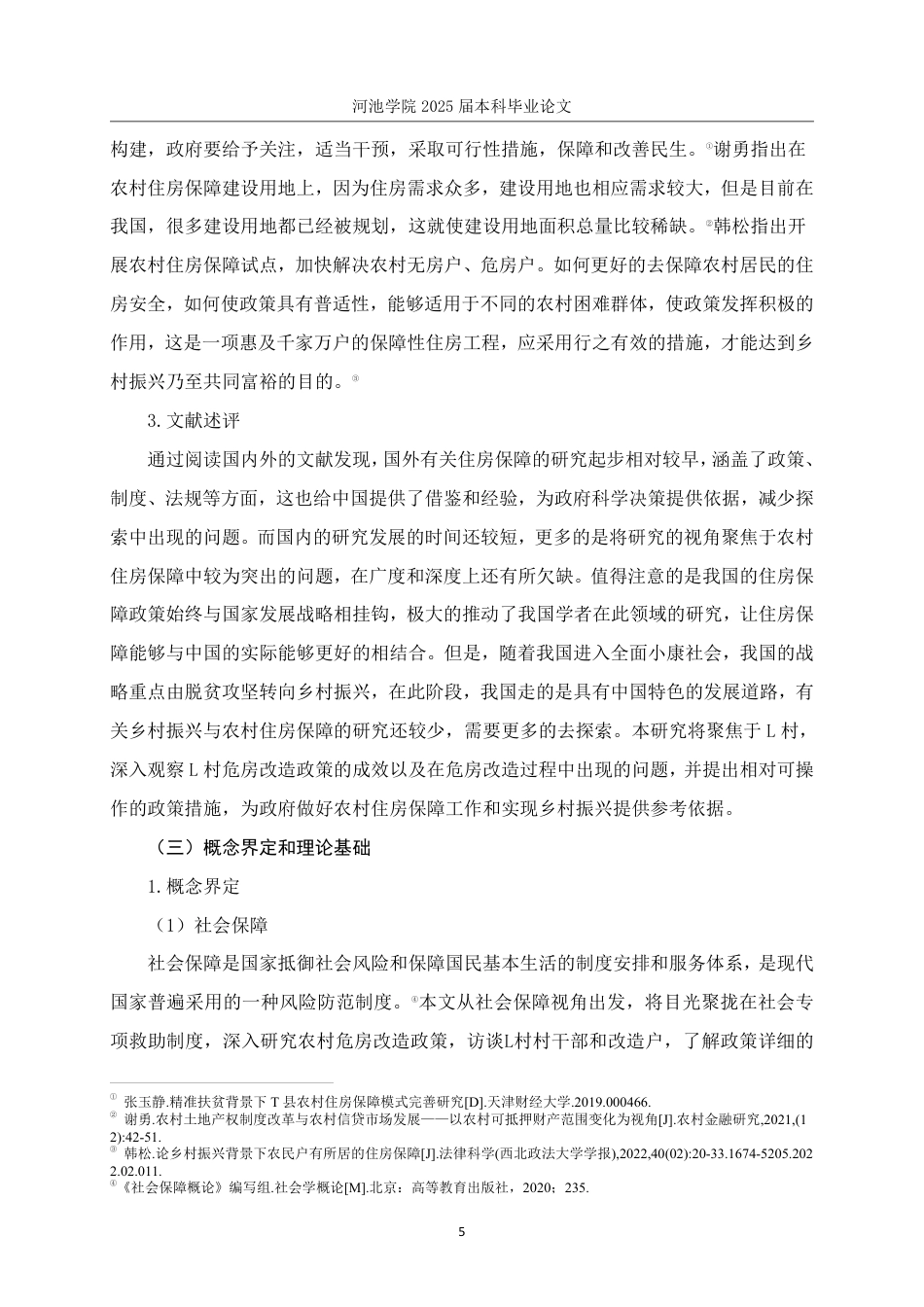 河池学院 2025 届本科毕业论文

构建，政府要给予关注，适当干预，采取可行性措施，保障和改善民生。①谢勇指出在农村住房保障建设用地上，因为住房需求众多，建设用地也相应需求较大，但是目前在我国，很多建设用地都已经被规划，这就使建设用地面积总量比较稀缺。②韩松指出开展农村住房保障试点，加快解决农村无房户、危房户。如何更好的去保障农村居民的住房安全，如何使政策具有普适性，能够适用于不同的农村困难群体，使政策发挥积极的作用，这是一项惠及千家万户的保障性住房工程，应采用行之有效的措施，才能达到乡村振兴乃至共同富裕的目的。③

3. 文献述评

通过阅读国内外的文献发现，国外有关住房保障的研究起步相对较早，涵盖了政策、制度、法规等方面，这也给中国提供了借鉴和经验，为政府科学决策提供依据，减少探索中出现的问题。而国内的研究发展的时间还较短，更多的是将研究的视角聚焦于农村住房保障中较为突出的问题，在广度和深度上还有所欠缺。值得注意的是我国的住房保障政策始终与国家发展战略相挂钩，极大的推动了我国学者在此领域的研究，让住房保障能够与中国的实际能够更好的相结合。但是，随着我国进入全面小康社会，我国的战略重点由脱贫攻坚转向乡村振兴，在此阶段，我国走的是具有中国特色的发展道路，有关乡村振兴与农村住房保障的研究还较少，需要更多的去探索。本研究将聚焦于 L 村，深入观察 L 村危房改造政策的成效以及在危房改造过程中出现的问题，并提出相对可操作的政策措施，为政府做好农村住房保障工作和实现乡村振兴提供参考依据。

（三）概念界定和理论基础

1. 概念界定

（1）社会保障

社会保障是国家抵御社会风险和保障国民基本生活的制度安排和服务体系，是现代国家普遍采用的一种风险防范制度。④本文从社会保障视角出发，将目光聚拢在社会专项救助制度，深入研究农村危房改造政策，访谈L村村干部和改造户，了解政策详细的

① 张玉静.精准扶贫背景下 T 县农村住房保障模式完善研究[D].天津财经大学.2019.000466.
② 谢勇.农村土地产权制度改革与农村信贷市场发展——以农村可抵押财产范围变化为视角[J].农村金融研究,2021,(12):42-51.
③ 韩松.论乡村振兴背景下农民户有所居的住房保障[J].法律科学(西北政法大学学报),2022,40(02):20-33.1674-5205.2022.02.011.
④《社会保障概论》编写组.社会学概论[M].北京：高等教育出版社，2020；235.

5